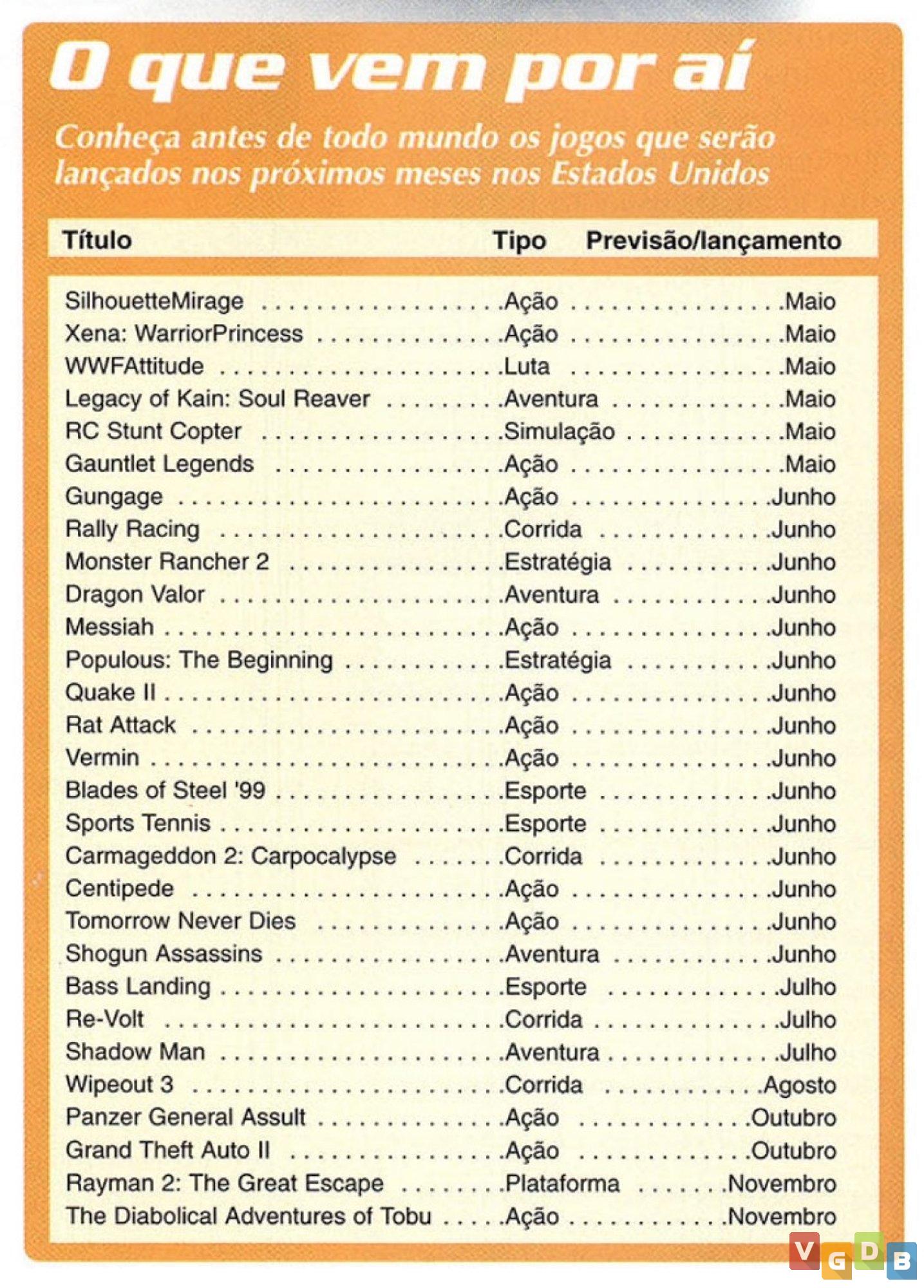 O que vem por aí

Conheça antes de todo mundo os jogos que serão lançados nos próximos meses nos Estados Unidos

| Título | Tipo | Previsão/lançamento |
|---|---|---|
| SilhouetteMirage | Ação | Maio |
| Xena: WarriorPrincess | Ação | Maio |
| WWFAttitude | Luta | Maio |
| Legacy of Kain: Soul Reaver | Aventura | Maio |
| RC Stunt Copter | Simulação | Maio |
| Gauntlet Legends | Ação | Maio |
| Gungage | Ação | Junho |
| Rally Racing | Corrida | Junho |
| Monster Rancher 2 | Estratégia | Junho |
| Dragon Valor | Aventura | Junho |
| Messiah | Ação | Junho |
| Populous: The Beginning | Estratégia | Junho |
| Quake II | Ação | Junho |
| Rat Attack | Ação | Junho |
| Vermin | Ação | Junho |
| Blades of Steel '99 | Esporte | Junho |
| Sports Tennis | Esporte | Junho |
| Carmageddon 2: Carpocalypse | Corrida | Junho |
| Centipede | Ação | Junho |
| Tomorrow Never Dies | Ação | Junho |
| Shogun Assassins | Aventura | Junho |
| Bass Landing | Esporte | Julho |
| Re-Volt | Corrida | Julho |
| Shadow Man | Aventura | Julho |
| Wipeout 3 | Corrida | Agosto |
| Panzer General Assult | Ação | Outubro |
| Grand Theft Auto II | Ação | Outubro |
| Rayman 2: The Great Escape | Plataforma | Novembro |
| The Diabolical Adventures of Tobu | Ação | Novembro |

VGDB